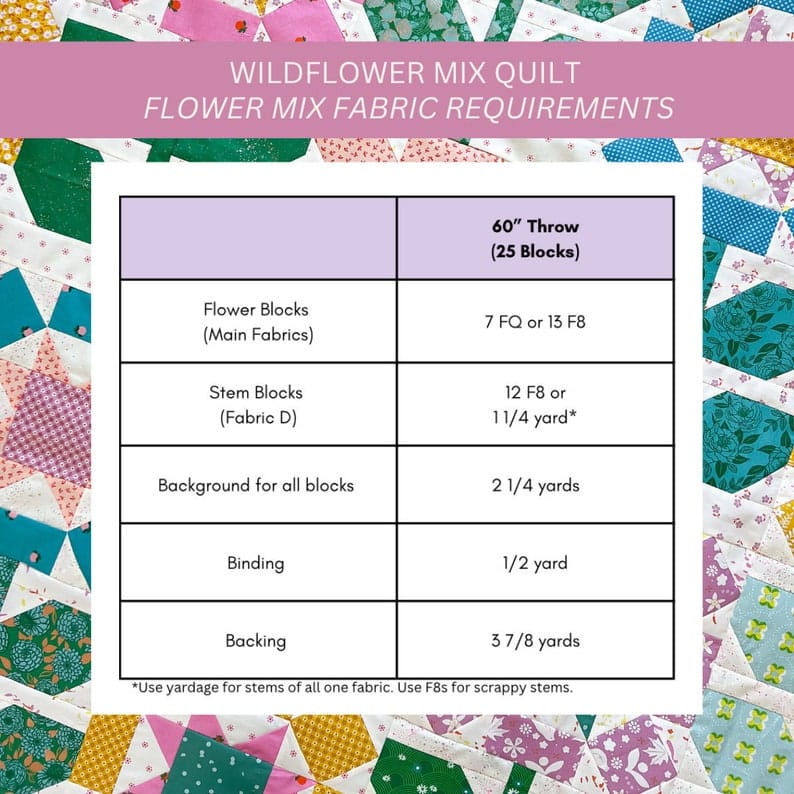 WILDFLOWER MIX QUILT
FLOWER MIX FABRIC REQUIREMENTS

| | 60" Throw (25 Blocks) |
|---|---|
| Flower Blocks (Main Fabrics) | 7 FQ or 13 F8 |
| Stem Blocks (Fabric D) | 12 F8 or 1 1/4 yard* |
| Background for all blocks | 2 1/4 yards |
| Binding | 1/2 yard |
| Backing | 3 7/8 yards |

*Use yardage for stems of all one fabric. Use F8s for scrappy stems.